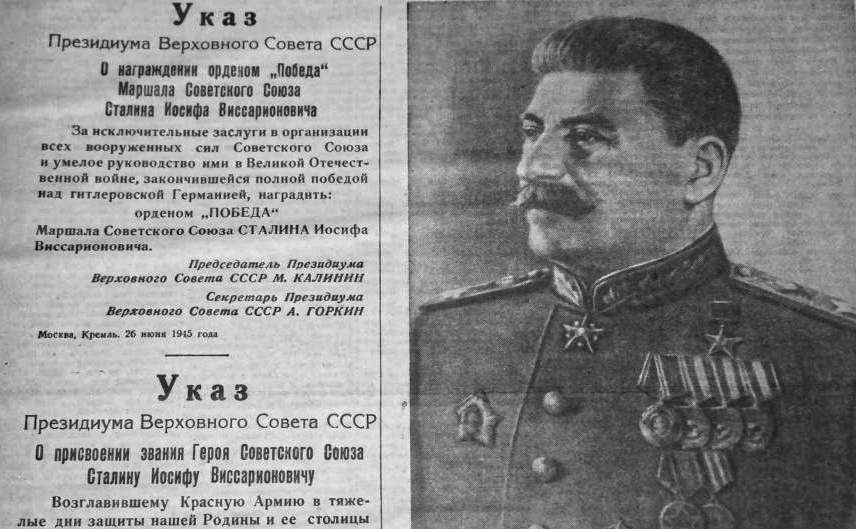 Указ
Президиума Верховного Совета СССР
О награждении орденом „Победа"
Маршала Советского Союза
Сталина Иосифа Виссарионовича

За исключительные заслуги в организации всех вооруженных сил Советского Союза и умелое руководство ими в Великой Отечественной войне, закончившейся полной победой над гитлеровской Германией, наградить:
орденом „ПОБЕДА"
Маршала Советского Союза СТАЛИНА Иосифа Виссарионовича.

Председатель Президиума
Верховного Совета СССР М. КАЛИНИН
Секретарь Президиума
Верховного Совета СССР А. ГОРКИН

Москва, Кремль. 26 июня 1945 года

Указ
Президиума Верховного Совета СССР
О присвоении звания Героя Советского Союза
Сталину Иосифу Виссарионовичу

Возглавившему Красную Армию в тяжелые дни защиты нашей Родины и ее столицы